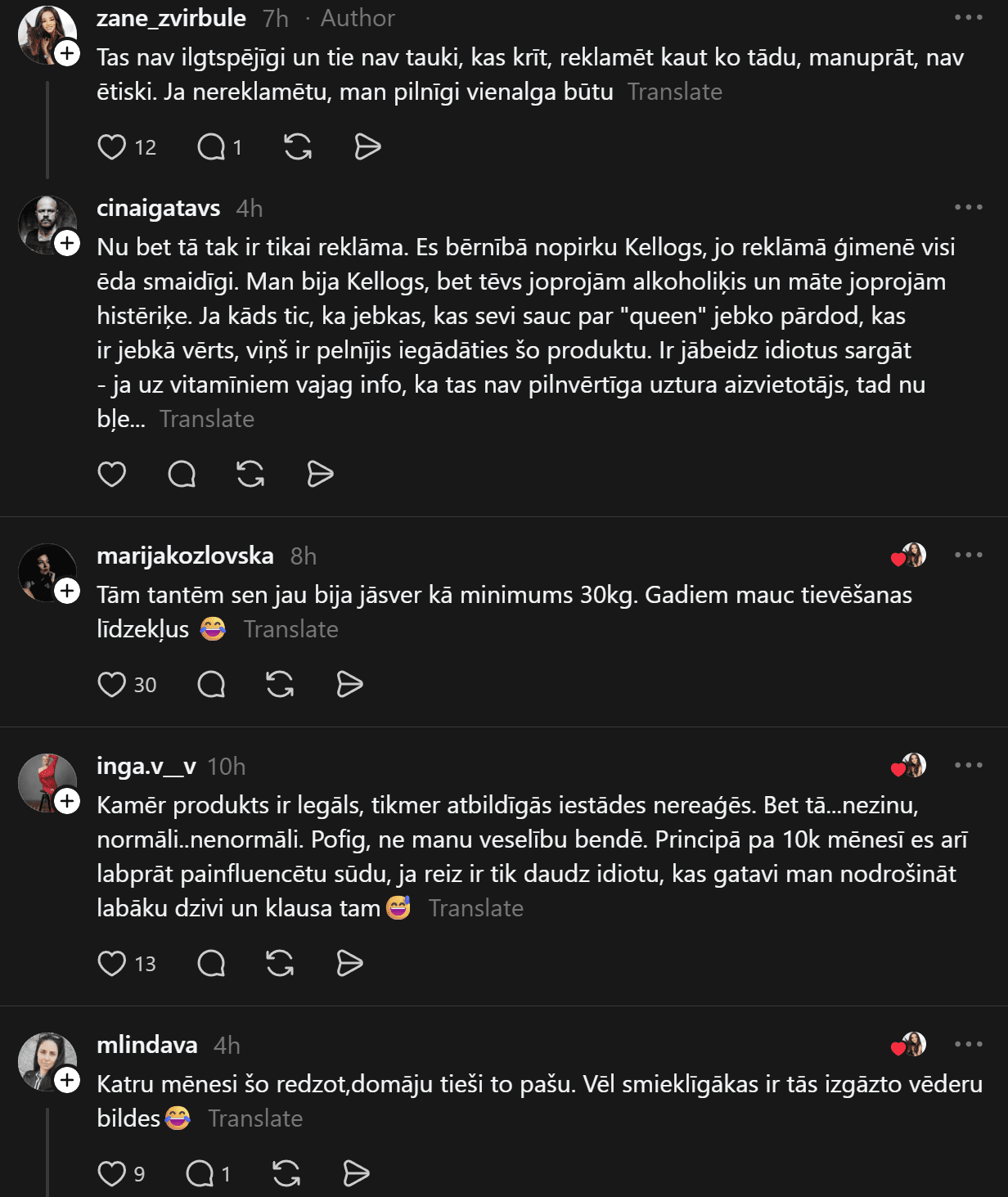 zane_zvirbule 7h · Author

Tas nav ilgtspējīgi un tie nav tauki, kas krīt, reklamēt kaut ko tādu, manuprāt, nav ētiski. Ja nereklamētu, man pilnīgi vienalga būtu Translate

12 1

cinaigatavs 4h

Nu bet tā tak ir tikai reklāma. Es bērnībā nopirku Kellogs, jo reklāmā ģimenē visi ēda smaidīgi. Man bija Kellogs, bet tēvs joprojām alkoholiķis un māte joprojām histēriķe. Ja kāds tic, ka jebkas, kas sevi sauc par "queen" jebko pārdod, kas ir jebkā vērts, viņš ir pelnījis iegādāties šo produktu. Ir jābeidz idiotus sargāt - ja uz vitamīniem vajag info, ka tas nav pilnvērtīga uztura aizvietotājs, tad nu bļe... Translate

marijakozlovska 8h

Tām tantēm sen jau bija jāsver kā minimums 30kg. Gadiem mauc tievēšanas līdzekļus 😂 Translate

30

inga.v__v 10h

Kamēr produkts ir legāls, tikmer atbildīgās iestādes nereaģēs. Bet tā...nezinu, normāli..nenormāli. Pofig, ne manu veselību bendē. Principā pa 10k mēnesī es arī labprāt painfluencētu sūdu, ja reiz ir tik daudz idiotu, kas gatavi man nodrošināt labāku dzivi un klausa tam 😅 Translate

13

mlindava 4h

Katru mēnesi šo redzot,domāju tieši to pašu. Vēl smieklīgākas ir tās izgāzto vēderu bildes😂 Translate

9 1